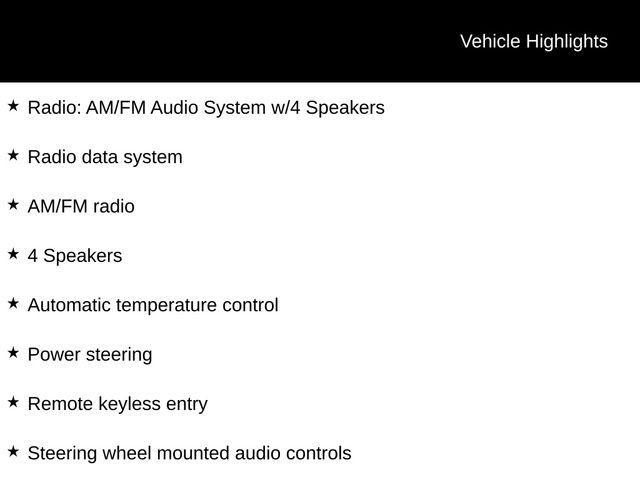 Vehicle Highlights

★ Radio: AM/FM Audio System w/4 Speakers

★ Radio data system

★ AM/FM radio

★ 4 Speakers

★ Automatic temperature control

★ Power steering

★ Remote keyless entry

★ Steering wheel mounted audio controls